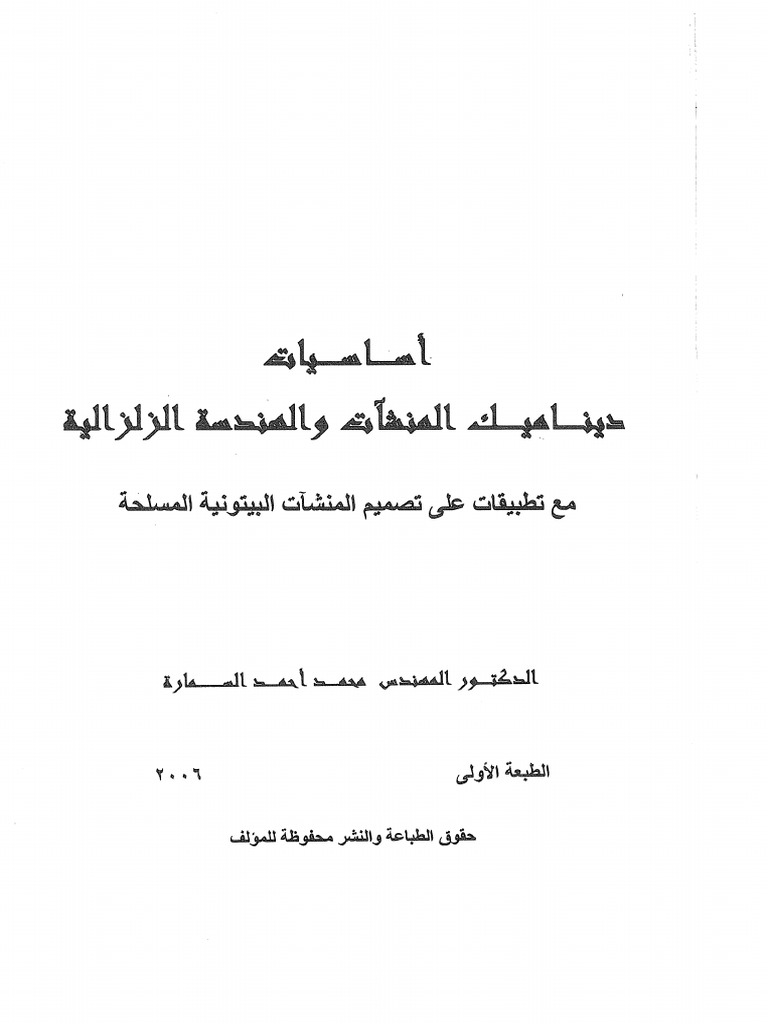 أساسيات
ديناميك المنشآت والهندسة الزلزالية

مع تطبيقات على تصميم المنشآت البيتونية المسلحة

الدكتور المهندس محمد أحمد السمارة

الطبعة الأولى ٢٠٠٦

حقوق الطباعة والنشر محفوظة للمؤلف